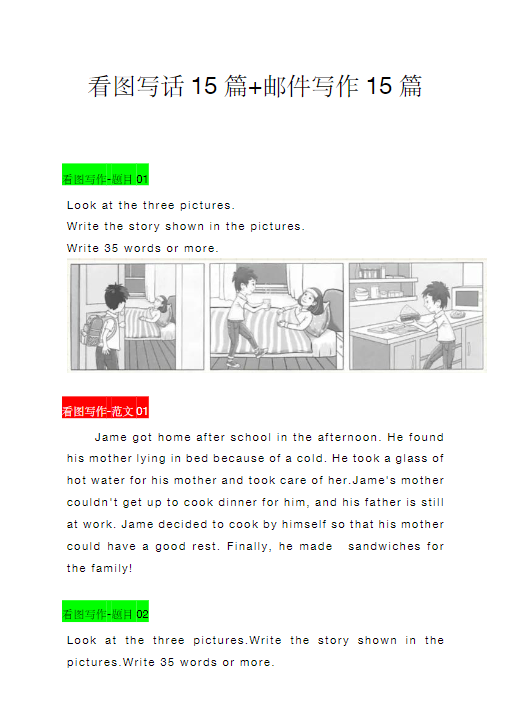 看图写话 15 篇+邮件写作 15 篇

看图写作-题目 01

Look at the three pictures.
Write the story shown in the pictures.
Write 35 words or more.

看图写作-范文 01

Jame got home after school in the afternoon. He found his mother lying in bed because of a cold. He took a glass of hot water for his mother and took care of her.Jame's mother couldn't get up to cook dinner for him, and his father is still at work. Jame decided to cook by himself so that his mother could have a good rest. Finally, he made sandwiches for the family!

看图写作-题目 02

Look at the three pictures.Write the story shown in the pictures.Write 35 words or more.